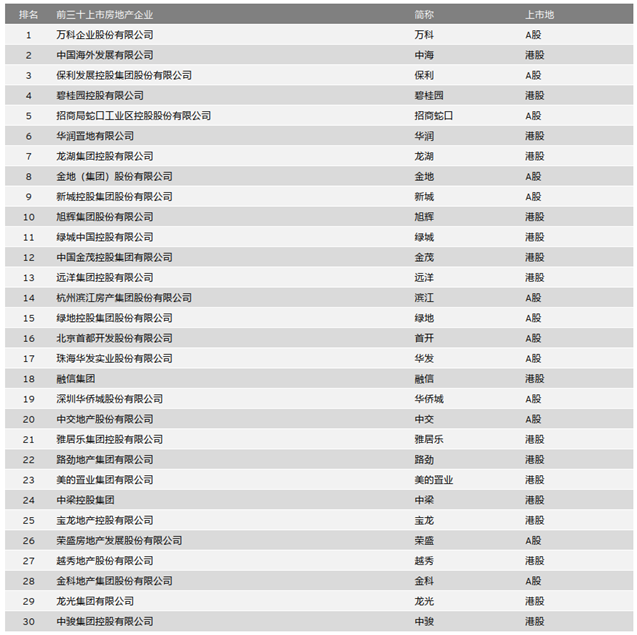 | 排名 | 前三十上市房地产企业 | 简称 | 上市地 |
|---|---|---|---|
| 1 | 万科企业股份有限公司 | 万科 | A股 |
| 2 | 中国海外发展有限公司 | 中海 | 港股 |
| 3 | 保利发展控股集团股份有限公司 | 保利 | A股 |
| 4 | 碧桂园控股有限公司 | 碧桂园 | 港股 |
| 5 | 招商局蛇口工业区控股股份有限公司 | 招商蛇口 | A股 |
| 6 | 华润置地有限公司 | 华润 | 港股 |
| 7 | 龙湖集团控股有限公司 | 龙湖 | 港股 |
| 8 | 金地（集团）股份有限公司 | 金地 | A股 |
| 9 | 新城控股集团股份有限公司 | 新城 | A股 |
| 10 | 旭辉集团股份有限公司 | 旭辉 | 港股 |
| 11 | 绿城中国控股有限公司 | 绿城 | 港股 |
| 12 | 中国金茂控股集团有限公司 | 金茂 | 港股 |
| 13 | 远洋集团控股有限公司 | 远洋 | 港股 |
| 14 | 杭州滨江房产集团股份有限公司 | 滨江 | A股 |
| 15 | 绿地控股集团股份有限公司 | 绿地 | A股 |
| 16 | 北京首都开发股份有限公司 | 首开 | A股 |
| 17 | 珠海华发实业股份有限公司 | 华发 | A股 |
| 18 | 融信集团 | 融信 | 港股 |
| 19 | 深圳华侨城股份有限公司 | 华侨城 | A股 |
| 20 | 中交地产股份有限公司 | 中交 | A股 |
| 21 | 雅居乐集团控股有限公司 | 雅居乐 | 港股 |
| 22 | 路劲地产集团有限公司 | 路劲 | 港股 |
| 23 | 美的置业集团有限公司 | 美的置业 | 港股 |
| 24 | 中梁控股集团 | 中梁 | 港股 |
| 25 | 宝龙地产控股有限公司 | 宝龙 | 港股 |
| 26 | 荣盛房地产发展股份有限公司 | 荣盛 | A股 |
| 27 | 越秀地产股份有限公司 | 越秀 | 港股 |
| 28 | 金科地产集团股份有限公司 | 金科 | A股 |
| 29 | 龙光集团有限公司 | 龙光 | 港股 |
| 30 | 中骏集团控股有限公司 | 中骏 | 港股 |